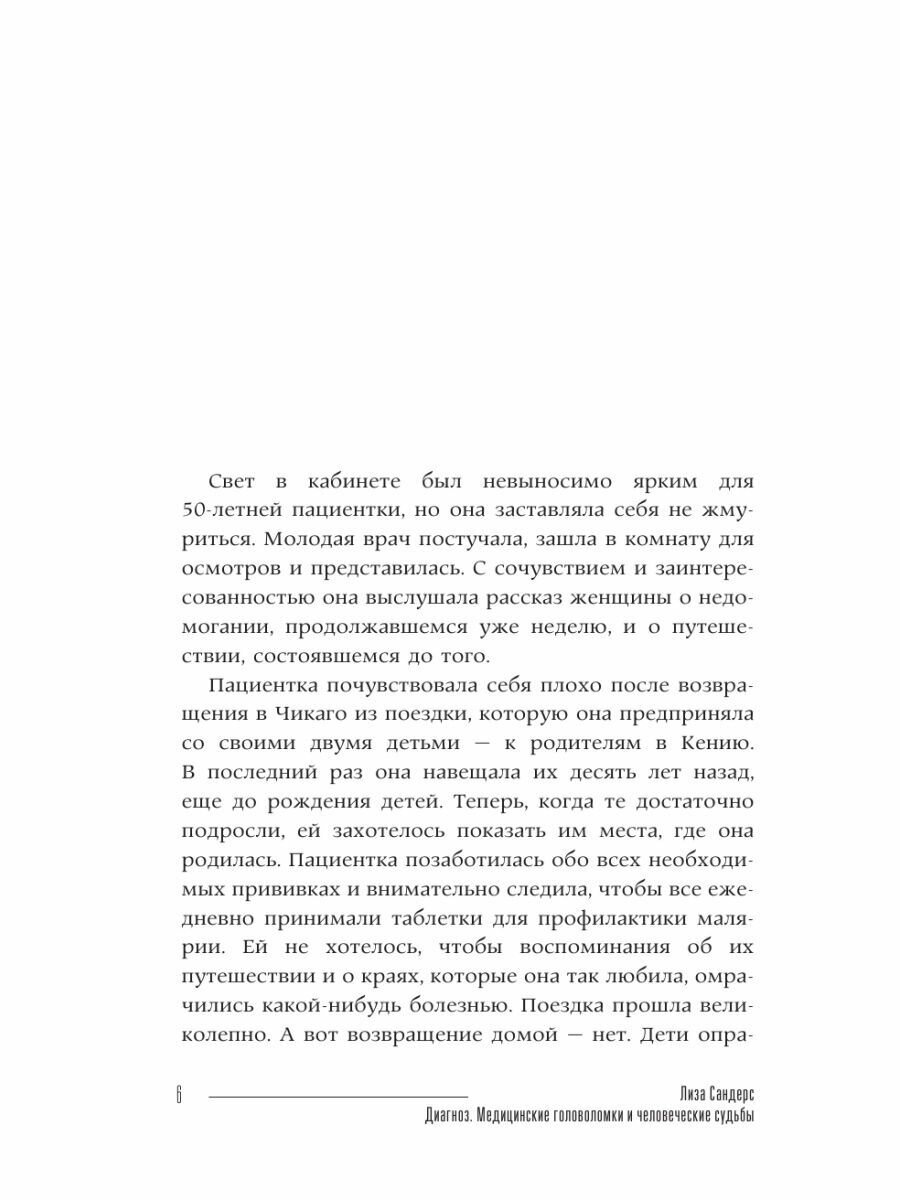 Свет в кабинете был невыносимо ярким для 50-летней пациентки, но она заставляла себя не жмуриться. Молодая врач постучала, зашла в комнату для осмотров и представилась. С сочувствием и заинтересованностью она выслушала рассказ женщины о недомогании, продолжавшемся уже неделю, и о путешествии, состоявшемся до того.

Пациентка почувствовала себя плохо после возвращения в Чикаго из поездки, которую она предприняла со своими двумя детьми — к родителям в Кению. В последний раз она навещала их десять лет назад, еще до рождения детей. Теперь, когда те достаточно подросли, ей захотелось показать им места, где она родилась. Пациентка позаботилась обо всех необходимых прививках и внимательно следила, чтобы все ежедневно принимали таблетки для профилактики малярии. Ей не хотелось, чтобы воспоминания об их путешествии и о краях, которые она так любила, омрачились какой-нибудь болезнью. Поездка прошла великолепно. А вот возвращение домой — нет. Дети опра-

6

Лиза Сандерс
Диагноз. Медицинские головоломки и человеческие судьбы